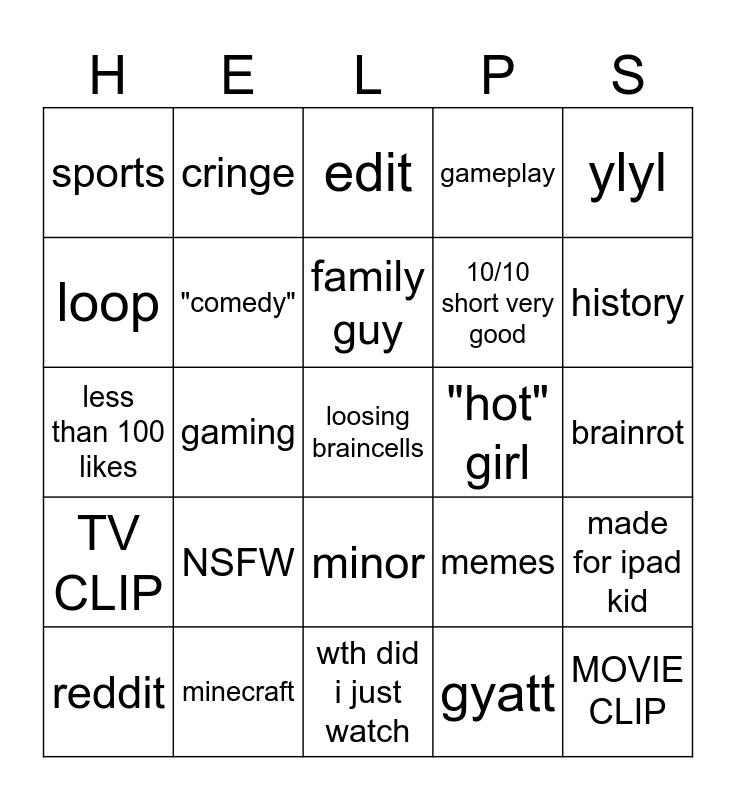 | H | E | L | P | S |
|---|---|---|---|---|
| sports | cringe | edit | gameplay | ylyl |
| loop | "comedy" | family guy | 10/10 short very good | history |
| less than 100 likes | gaming | loosing braincells | "hot" girl | brainrot |
| TV CLIP | NSFW | minor | memes | made for ipad kid |
| reddit | minecraft | wth did i just watch | gyatt | MOVIE CLIP |